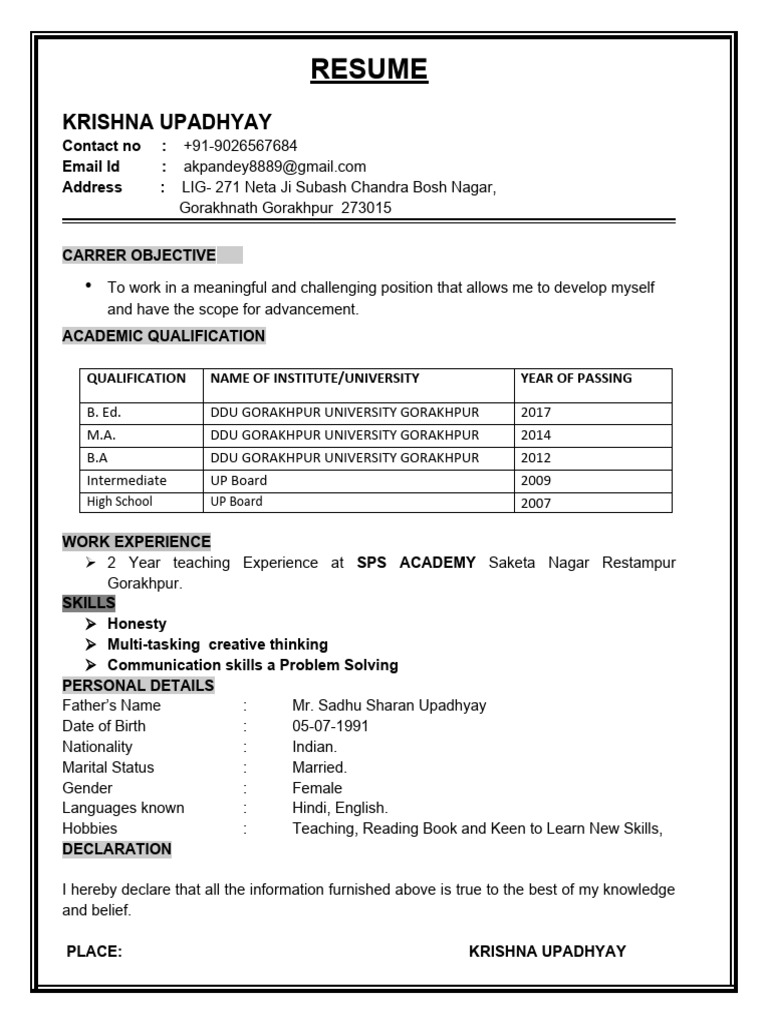 RESUME

KRISHNA UPADHYAY
Contact no : +91-9026567684
Email Id : akpandey8889@gmail.com
Address : LIG- 271 Neta Ji Subash Chandra Bosh Nagar, Gorakhnath Gorakhpur 273015

CARRER OBJECTIVE

• To work in a meaningful and challenging position that allows me to develop myself and have the scope for advancement.

ACADEMIC QUALIFICATION

| QUALIFICATION | NAME OF INSTITUTE/UNIVERSITY | YEAR OF PASSING |
|---|---|---|
| B. Ed. | DDU GORAKHPUR UNIVERSITY GORAKHPUR | 2017 |
| M.A. | DDU GORAKHPUR UNIVERSITY GORAKHPUR | 2014 |
| B.A | DDU GORAKHPUR UNIVERSITY GORAKHPUR | 2012 |
| Intermediate | UP Board | 2009 |
| High School | UP Board | 2007 |

WORK EXPERIENCE
➢ 2 Year teaching Experience at SPS ACADEMY Saketa Nagar Restampur Gorakhpur.
SKILLS
➢ Honesty
➢ Multi-tasking creative thinking
➢ Communication skills a Problem Solving
PERSONAL DETAILS
Father's Name : Mr. Sadhu Sharan Upadhyay
Date of Birth : 05-07-1991
Nationality : Indian.
Marital Status : Married.
Gender : Female
Languages known : Hindi, English.
Hobbies : Teaching, Reading Book and Keen to Learn New Skills,
DECLARATION

I hereby declare that all the information furnished above is true to the best of my knowledge and belief.

PLACE: KRISHNA UPADHYAY